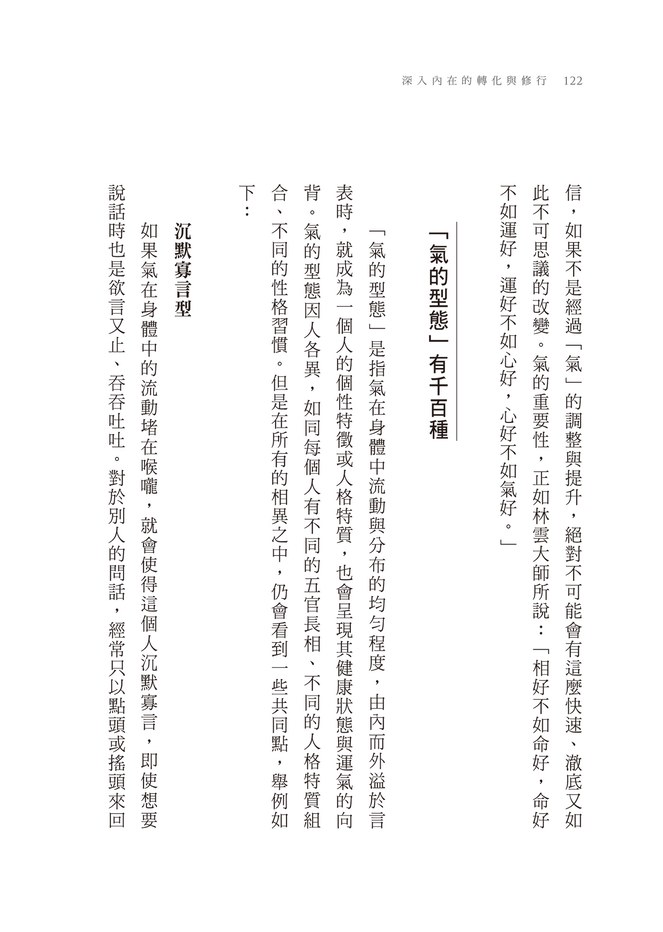 深入內在的轉化與修行　122

信，如果不是經過「氣」的調整與提升，絕對不可能會有這麼快速、澈底又如此不可思議的改變。氣的重要性，正如林雲大師所說：「相好不如命好，命好不如運好，運好不如心好，心好不如氣好。」

「氣的型態」有千百種

「氣的型態」是指氣在身體中流動與分布的均勻程度，由內而外溢於言表時，就成為一個人的個性特徵或人格特質，也會呈現其健康狀態與運氣的向背。氣的型態因人各異，如同每個人有不同的五官長相、不同的人格特質組合、不同的性格習慣。但是在所有的相異之中，仍會看到一些共同點，舉例如下：

沉默寡言型

如果氣在身體中的流動堵在喉嚨，就會使得這個人沉默寡言，即使想要說話時也是欲言又止、吞吞吐吐。對於別人的問話，經常只以點頭或搖頭來回